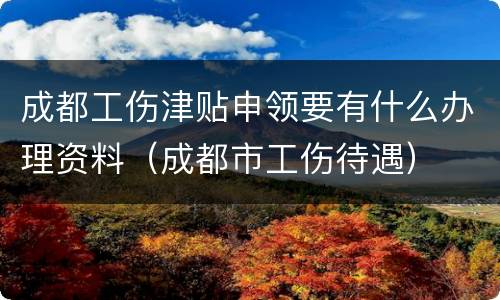 成都工伤津贴申领要有什么办理资料（成都市工伤待遇）